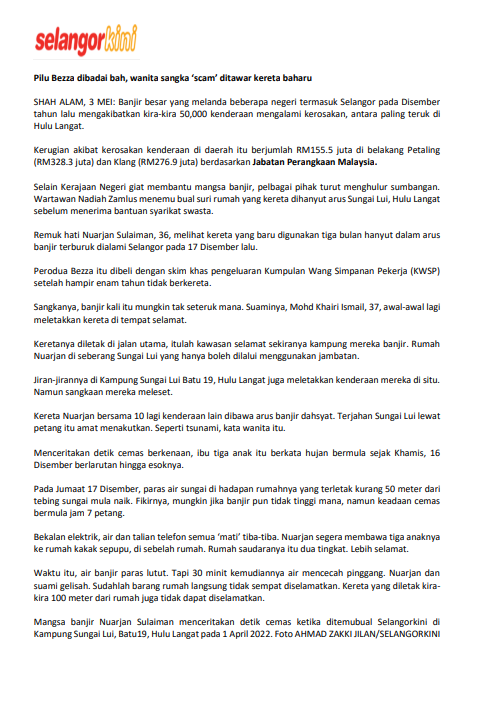 selangorkini

Pilu Bezza dibadai bah, wanita sangka 'scam' ditawar kereta baharu

SHAH ALAM, 3 MEI: Banjir besar yang melanda beberapa negeri termasuk Selangor pada Disember tahun lalu mengakibatkan kira-kira 50,000 kenderaan mengalami kerosakan, antara paling teruk di Hulu Langat.

Kerugian akibat kerosakan kenderaan di daerah itu berjumlah RM155.5 juta di belakang Petaling (RM328.3 juta) dan Klang (RM276.9 juta) berdasarkan Jabatan Perangkaan Malaysia.

Selain Kerajaan Negeri giat membantu mangsa banjir, pelbagai pihak turut menghulur sumbangan. Wartawan Nadiah Zamlus menemu bual suri rumah yang kereta dihanyut arus Sungai Lui, Hulu Langat sebelum menerima bantuan syarikat swasta.

Remuk hati Nuarjan Sulaiman, 36, melihat kereta yang baru digunakan tiga bulan hanyut dalam arus banjir terburuk dialami Selangor pada 17 Disember lalu.

Perodua Bezza itu dibeli dengan skim khas pengeluaran Kumpulan Wang Simpanan Pekerja (KWSP) setelah hampir enam tahun tidak berkereta.

Sangkanya, banjir kali itu mungkin tak seteruk mana. Suaminya, Mohd Khairi Ismail, 37, awal-awal lagi meletakkan kereta di tempat selamat.

Keretanya diletak di jalan utama, itulah kawasan selamat sekiranya kampung mereka banjir. Rumah Nuarjan di seberang Sungai Lui yang hanya boleh dilalui menggunakan jambatan.

Jiran-jirannya di Kampung Sungai Lui Batu 19, Hulu Langat juga meletakkan kenderaan mereka di situ. Namun sangkaan mereka meleset.

Kereta Nuarjan bersama 10 lagi kenderaan lain dibawa arus banjir dahsyat. Terjahan Sungai Lui lewat petang itu amat menakutkan. Seperti tsunami, kata wanita itu.

Menceritakan detik cemas berkenaan, ibu tiga anak itu berkata hujan bermula sejak Khamis, 16 Disember berlarutan hingga esoknya.

Pada Jumaat 17 Disember, paras air sungai di hadapan rumahnya yang terletak kurang 50 meter dari tebing sungai mula naik. Fikirnya, mungkin jika banjir pun tidak tinggi mana, namun keadaan cemas bermula jam 7 petang.

Bekalan elektrik, air dan talian telefon semua 'mati' tiba-tiba. Nuarjan segera membawa tiga anaknya ke rumah kakak sepupu, di sebelah rumah. Rumah saudaranya itu dua tingkat. Lebih selamat.

Waktu itu, air banjir paras lutut. Tapi 30 minit kemudiannya air mencecah pinggang. Nuarjan dan suami gelisah. Sudahlah barang rumah langsung tidak sempat diselamatkan. Kereta yang diletak kira-kira 100 meter dari rumah juga tidak dapat diselamatkan.

Mangsa banjir Nuarjan Sulaiman menceritakan detik cemas ketika ditemubual Selangorkini di Kampung Sungai Lui, Batu19, Hulu Langat pada 1 April 2022. Foto AHMAD ZAKKI JILAN/SELANGORKINI